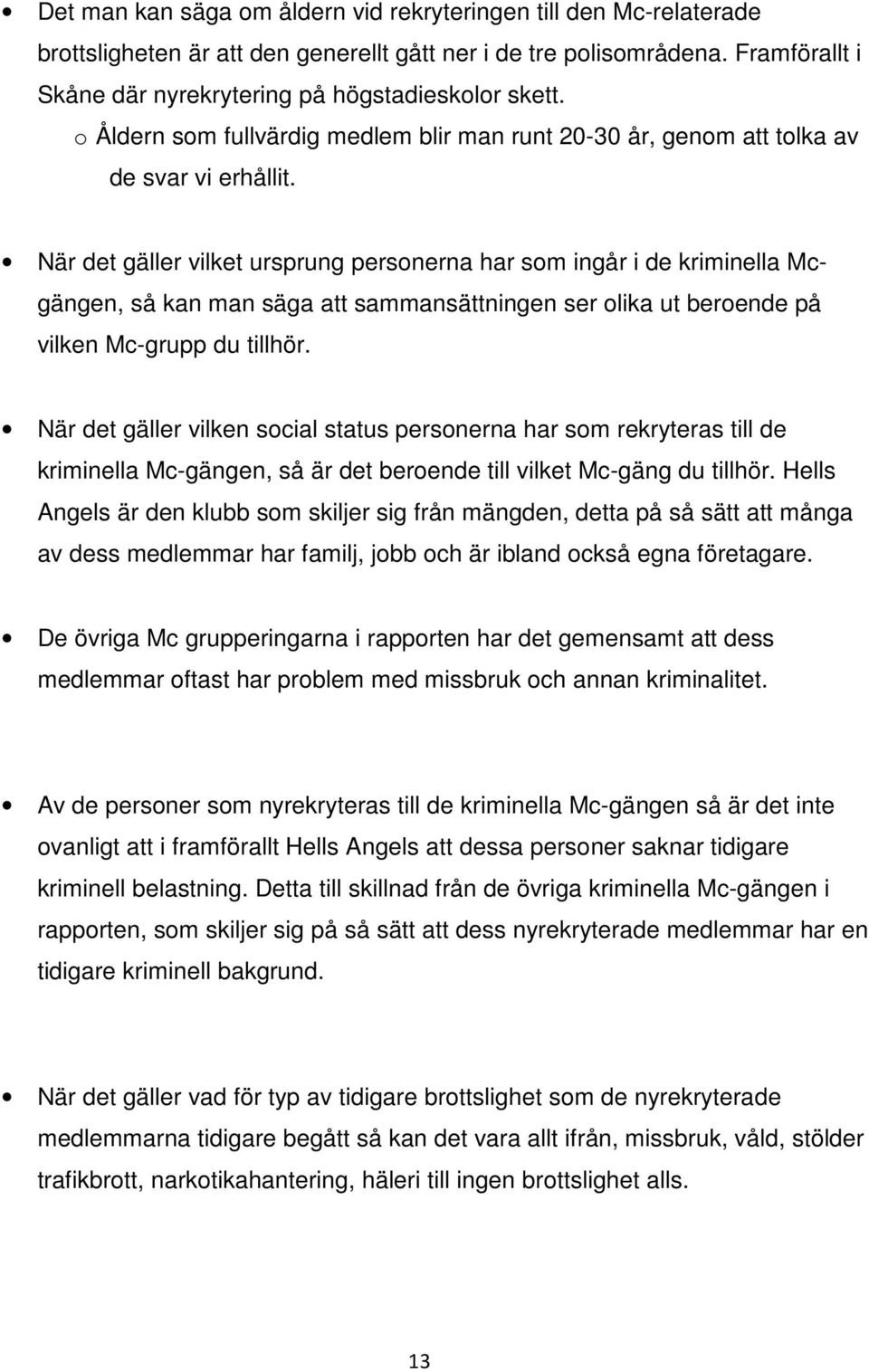 • Det man kan säga om åldern vid rekryteringen till den Mc-relaterade brottsligheten är att den generellt gått ner i de tre polisområdena. Framförallt i Skåne där nyrekrytering på högstadieskolor skett.
o Åldern som fullvärdig medlem blir man runt 20-30 år, genom att tolka av de svar vi erhållit.

• När det gäller vilket ursprung personerna har som ingår i de kriminella Mc-gängen, så kan man säga att sammansättningen ser olika ut beroende på vilken Mc-grupp du tillhör.

• När det gäller vilken social status personerna har som rekryteras till de kriminella Mc-gängen, så är det beroende till vilket Mc-gäng du tillhör. Hells Angels är den klubb som skiljer sig från mängden, detta på så sätt att många av dess medlemmar har familj, jobb och är ibland också egna företagare.

• De övriga Mc grupperingarna i rapporten har det gemensamt att dess medlemmar oftast har problem med missbruk och annan kriminalitet.

• Av de personer som nyrekryteras till de kriminella Mc-gängen så är det inte ovanligt att i framförallt Hells Angels att dessa personer saknar tidigare kriminell belastning. Detta till skillnad från de övriga kriminella Mc-gängen i rapporten, som skiljer sig på så sätt att dess nyrekryterade medlemmar har en tidigare kriminell bakgrund.

• När det gäller vad för typ av tidigare brottslighet som de nyrekryterade medlemmarna tidigare begått så kan det vara allt ifrån, missbruk, våld, stölder trafikbrott, narkotikahantering, häleri till ingen brottslighet alls.

13